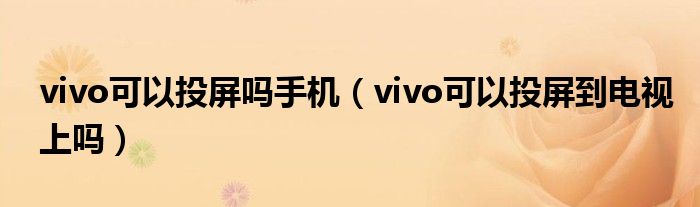 vivo可以投屏吗手机（vivo可以投屏到电视上吗）